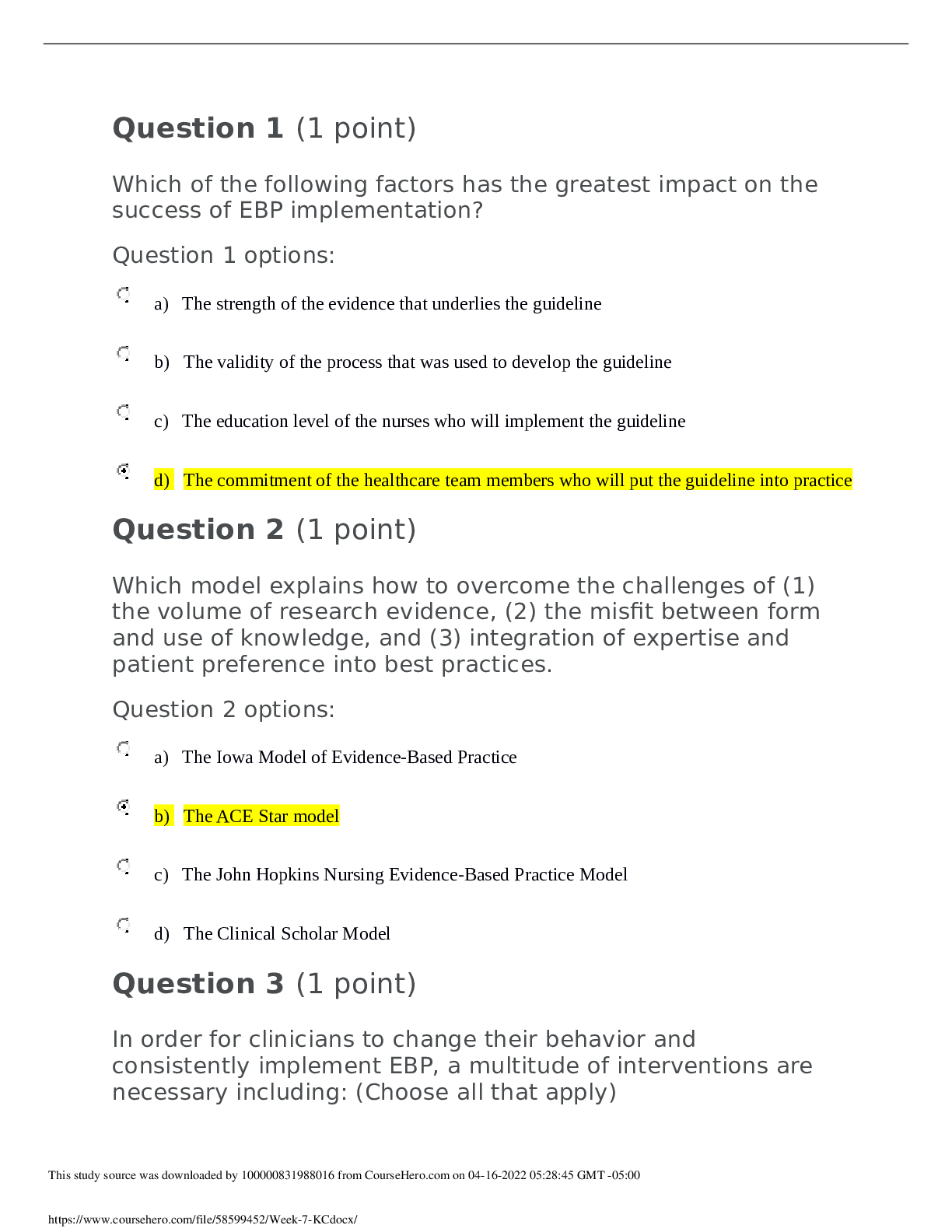 Question 1 (1 point)

Which of the following factors has the greatest impact on the success of EBP implementation?

Question 1 options:

a) The strength of the evidence that underlies the guideline

b) The validity of the process that was used to develop the guideline

c) The education level of the nurses who will implement the guideline

d) The commitment of the healthcare team members who will put the guideline into practice

Question 2 (1 point)

Which model explains how to overcome the challenges of (1) the volume of research evidence, (2) the misfit between form and use of knowledge, and (3) integration of expertise and patient preference into best practices.

Question 2 options:

a) The Iowa Model of Evidence-Based Practice

b) The ACE Star model

c) The John Hopkins Nursing Evidence-Based Practice Model

d) The Clinical Scholar Model

Question 3 (1 point)

In order for clinicians to change their behavior and consistently implement EBP, a multitude of interventions are necessary including: (Choose all that apply)

This study source was downloaded by 100000831988016 from CourseHero.com on 04-16-2022 05:28:45 GMT -05:00

https://www.coursehero.com/file/58599452/Week-7-KCdocx/